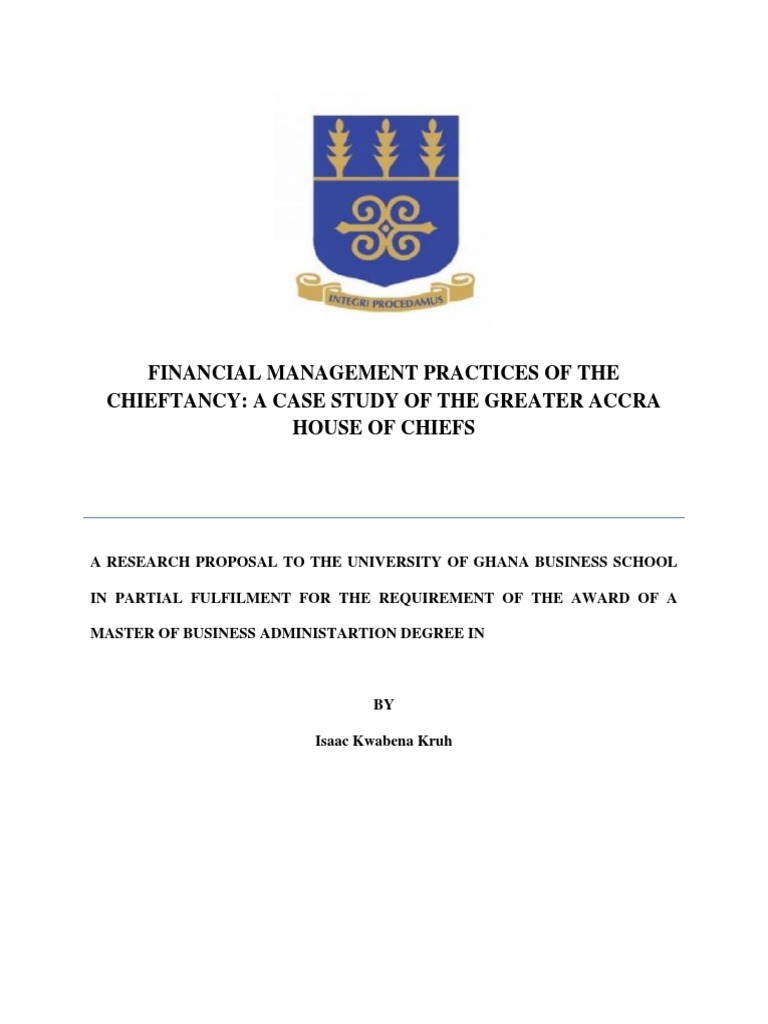 INTEGRI PROCEDAMUS

FINANCIAL MANAGEMENT PRACTICES OF THE CHIEFTANCY: A CASE STUDY OF THE GREATER ACCRA HOUSE OF CHIEFS

A RESEARCH PROPOSAL TO THE UNIVERSITY OF GHANA BUSINESS SCHOOL IN PARTIAL FULFILMENT FOR THE REQUIREMENT OF THE AWARD OF A MASTER OF BUSINESS ADMINISTARTION DEGREE IN

BY

Isaac Kwabena Kruh